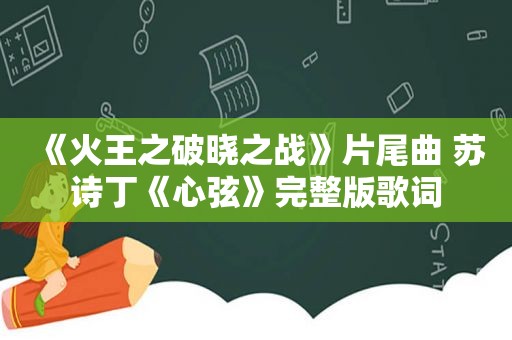 《火王之破晓之战》片尾曲 苏诗丁《心弦》完整版歌词